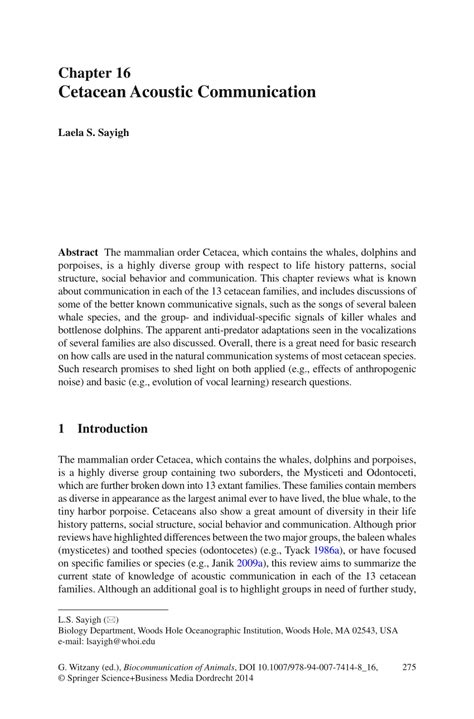 Chapter 16
Cetacean Acoustic Communication

Laela S. Sayigh

Abstract The mammalian order Cetacea, which contains the whales, dolphins and porpoises, is a highly diverse group with respect to life history patterns, social structure, social behavior and communication. This chapter reviews what is known about communication in each of the 13 cetacean families, and includes discussions of some of the better known communicative signals, such as the songs of several baleen whale species, and the group- and individual-specific signals of killer whales and bottlenose dolphins. The apparent anti-predator adaptations seen in the vocalizations of several families are also discussed. Overall, there is a great need for basic research on how calls are used in the natural communication systems of most cetacean species. Such research promises to shed light on both applied (e.g., effects of anthropogenic noise) and basic (e.g., evolution of vocal learning) research questions.

1 Introduction

The mammalian order Cetacea, which contains the whales, dolphins and porpoises, is a highly diverse group containing two suborders, the Mysticeti and Odontoceti, which are further broken down into 13 extant families. These families contain members as diverse in appearance as the largest animal ever to have lived, the blue whale, to the tiny harbor porpoise. Cetaceans also show a great amount of diversity in their life history patterns, social structure, social behavior and communication. Although prior reviews have highlighted differences between the two major groups, the baleen whales (mysticetes) and toothed species (odontocetes) (e.g., Tyack 1986a), or have focused on specific families or species (e.g., Janik 2009a), this review aims to summarize the current state of knowledge of acoustic communication in each of the 13 cetacean families. Although an additional goal is to highlight groups in need of further study,

L.S. Sayigh (✉)
Biology Department, Woods Hole Oceanographic Institution, Woods Hole, MA 02543, USA
e-mail: lsayigh@whoi.edu

G. Witzany (ed.), Biocommunication of Animals, DOI 10.1007/978-94-007-7414-8_16, © Springer Science+Business Media Dordrecht 2014 275